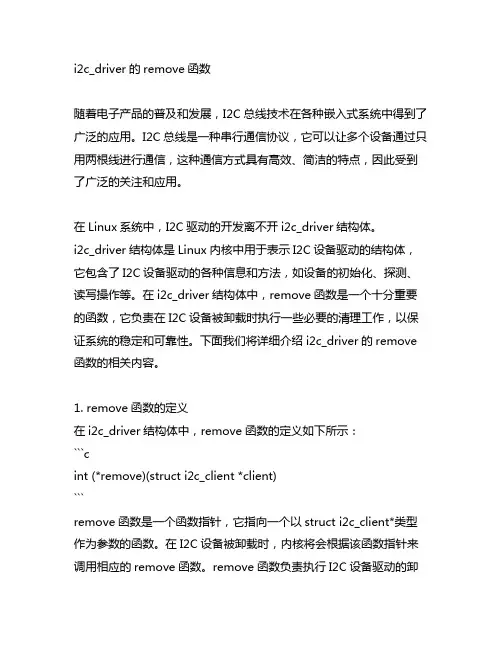 i2c_driver 的 remove 函数

随着电子产品的普及和发展，I2C 总线技术在各种嵌入式系统中得到了广泛的应用。I2C 总线是一种串行通信协议，它可以让多个设备通过只用两根线进行通信，这种通信方式具有高效、简洁的特点，因此受到了广泛的关注和应用。

在 Linux 系统中，I2C 驱动的开发离不开 i2c_driver 结构体。i2c_driver 结构体是 Linux 内核中用于表示 I2C 设备驱动的结构体，它包含了 I2C 设备驱动的各种信息和方法，如设备的初始化、探测、读写操作等。在 i2c_driver 结构体中，remove 函数是一个十分重要的函数，它负责在 I2C 设备被卸载时执行一些必要的清理工作，以保证系统的稳定和可靠性。下面我们将详细介绍 i2c_driver 的 remove 函数的相关内容。

1. remove 函数的定义
在 i2c_driver 结构体中，remove 函数的定义如下所示：
```c
int (*remove)(struct i2c_client *client)
```
remove 函数是一个函数指针，它指向一个以 struct i2c_client*类型作为参数的函数。在 I2C 设备被卸载时，内核将会根据该函数指针来调用相应的 remove 函数。remove 函数负责执行 I2C 设备驱动的卸